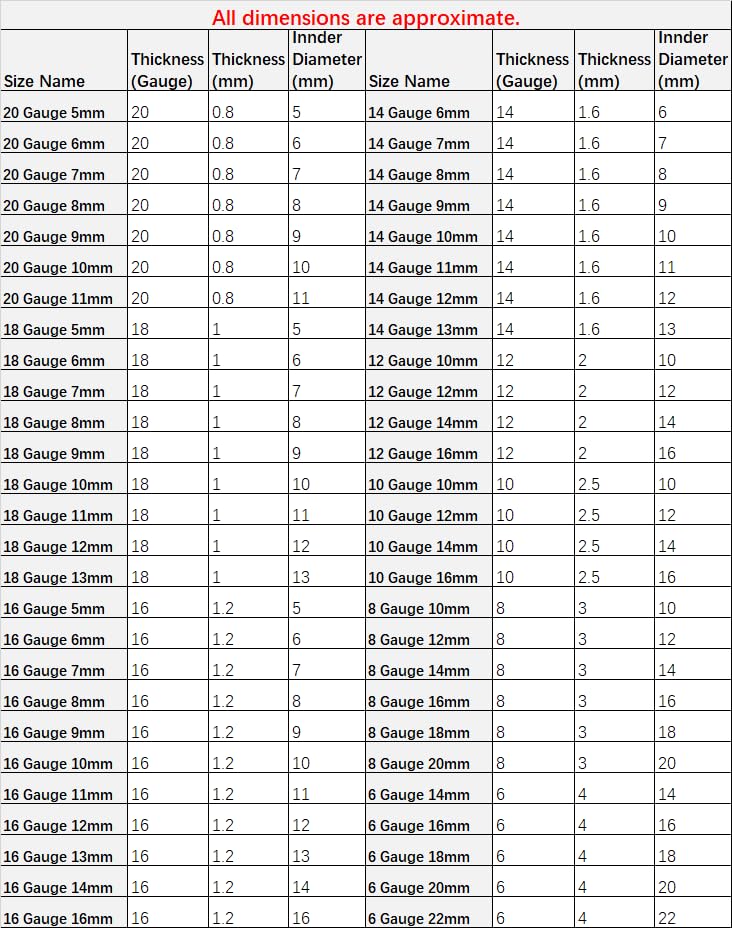 All dimensions are approximate.

| Size Name | Thickness (Gauge) | Thickness (mm) | Innder Diameter (mm) | Size Name | Thickness (Gauge) | Thickness (mm) | Innder Diameter (mm) |
|---|---|---|---|---|---|---|---|
| 20 Gauge 5mm | 20 | 0.8 | 5 | 14 Gauge 6mm | 14 | 1.6 | 6 |
| 20 Gauge 6mm | 20 | 0.8 | 6 | 14 Gauge 7mm | 14 | 1.6 | 7 |
| 20 Gauge 7mm | 20 | 0.8 | 7 | 14 Gauge 8mm | 14 | 1.6 | 8 |
| 20 Gauge 8mm | 20 | 0.8 | 8 | 14 Gauge 9mm | 14 | 1.6 | 9 |
| 20 Gauge 9mm | 20 | 0.8 | 9 | 14 Gauge 10mm | 14 | 1.6 | 10 |
| 20 Gauge 10mm | 20 | 0.8 | 10 | 14 Gauge 11mm | 14 | 1.6 | 11 |
| 20 Gauge 11mm | 20 | 0.8 | 11 | 14 Gauge 12mm | 14 | 1.6 | 12 |
| 18 Gauge 5mm | 18 | 1 | 5 | 14 Gauge 13mm | 14 | 1.6 | 13 |
| 18 Gauge 6mm | 18 | 1 | 6 | 12 Gauge 10mm | 12 | 2 | 10 |
| 18 Gauge 7mm | 18 | 1 | 7 | 12 Gauge 12mm | 12 | 2 | 12 |
| 18 Gauge 8mm | 18 | 1 | 8 | 12 Gauge 14mm | 12 | 2 | 14 |
| 18 Gauge 9mm | 18 | 1 | 9 | 12 Gauge 16mm | 12 | 2 | 16 |
| 18 Gauge 10mm | 18 | 1 | 10 | 10 Gauge 10mm | 10 | 2.5 | 10 |
| 18 Gauge 11mm | 18 | 1 | 11 | 10 Gauge 12mm | 10 | 2.5 | 12 |
| 18 Gauge 12mm | 18 | 1 | 12 | 10 Gauge 14mm | 10 | 2.5 | 14 |
| 18 Gauge 13mm | 18 | 1 | 13 | 10 Gauge 16mm | 10 | 2.5 | 16 |
| 16 Gauge 5mm | 16 | 1.2 | 5 | 8 Gauge 10mm | 8 | 3 | 10 |
| 16 Gauge 6mm | 16 | 1.2 | 6 | 8 Gauge 12mm | 8 | 3 | 12 |
| 16 Gauge 7mm | 16 | 1.2 | 7 | 8 Gauge 14mm | 8 | 3 | 14 |
| 16 Gauge 8mm | 16 | 1.2 | 8 | 8 Gauge 16mm | 8 | 3 | 16 |
| 16 Gauge 9mm | 16 | 1.2 | 9 | 8 Gauge 18mm | 8 | 3 | 18 |
| 16 Gauge 10mm | 16 | 1.2 | 10 | 8 Gauge 20mm | 8 | 3 | 20 |
| 16 Gauge 11mm | 16 | 1.2 | 11 | 6 Gauge 14mm | 6 | 4 | 14 |
| 16 Gauge 12mm | 16 | 1.2 | 12 | 6 Gauge 16mm | 6 | 4 | 16 |
| 16 Gauge 13mm | 16 | 1.2 | 13 | 6 Gauge 18mm | 6 | 4 | 18 |
| 16 Gauge 14mm | 16 | 1.2 | 14 | 6 Gauge 20mm | 6 | 4 | 20 |
| 16 Gauge 16mm | 16 | 1.2 | 16 | 6 Gauge 22mm | 6 | 4 | 22 |